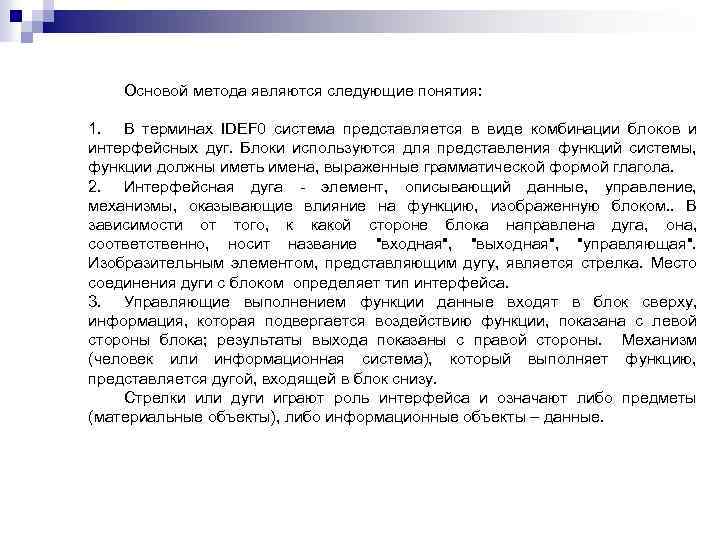 Основой метода являются следующие понятия:

1. В терминах IDEF0 система представляется в виде комбинации блоков и интерфейсных дуг. Блоки используются для представления функций системы, функции должны иметь имена, выраженные грамматической формой глагола.

2. Интерфейсная дуга - элемент, описывающий данные, управление, механизмы, оказывающие влияние на функцию, изображенную блоком.. В зависимости от того, к какой стороне блока направлена дуга, она, соответственно, носит название "входная", "выходная", "управляющая". Изобразительным элементом, представляющим дугу, является стрелка. Место соединения дуги с блоком определяет тип интерфейса.

3. Управляющие выполнением функции данные входят в блок сверху, информация, которая подвергается воздействию функции, показана с левой стороны блока; результаты выхода показаны с правой стороны. Механизм (человек или информационная система), который выполняет функцию, представляется дугой, входящей в блок снизу.

Стрелки или дуги играют роль интерфейса и означают либо предметы (материальные объекты), либо информационные объекты – данные.